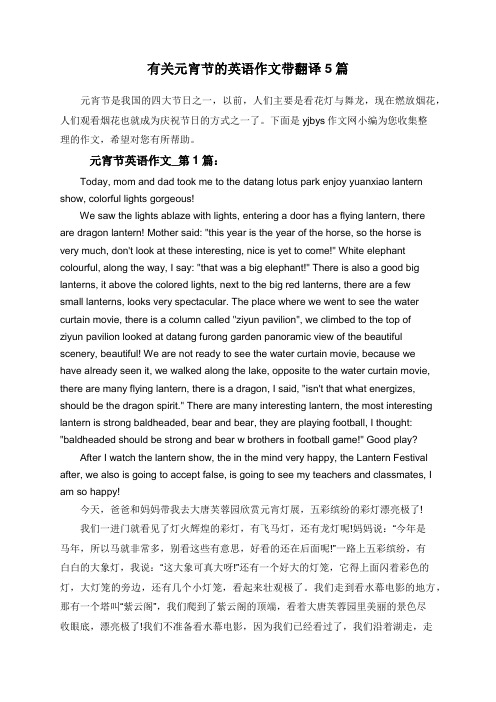 有关元宵节的英语作文带翻译 5 篇

元宵节是我国的四大节日之一，以前，人们主要是看花灯与舞龙，现在燃放烟花，人们观看烟花也就成为庆祝节日的方式之一了。下面是 yjbys 作文网小编为您收集整理的作文，希望对您有所帮助。

元宵节英语作文_第 1 篇：

Today, mom and dad took me to the datang lotus park enjoy yuanxiao lantern show, colorful lights gorgeous!

We saw the lights ablaze with lights, entering a door has a flying lantern, there are dragon lantern! Mother said: "this year is the year of the horse, so the horse is very much, don't look at these interesting, nice is yet to come!" White elephant colourful, along the way, I say: "that was a big elephant!" There is also a good big lanterns, it above the colored lights, next to the big red lanterns, there are a few small lanterns, looks very spectacular. The place where we went to see the water curtain movie, there is a column called "ziyun pavilion", we climbed to the top of ziyun pavilion looked at datang furong garden panoramic view of the beautiful scenery, beautiful! We are not ready to see the water curtain movie, because we have already seen it, we walked along the lake, opposite to the water curtain movie, there are many flying lantern, there is a dragon, I said, "isn't that what energizes, should be the dragon spirit." There are many interesting lantern, the most interesting lantern is strong baldheaded, bear and bear, they are playing football, I thought: "baldheaded should be strong and bear w brothers in football game!" Good play?

After I watch the lantern show, the in the mind very happy, the Lantern Festival after, we also is going to accept false, is going to see my teachers and classmates, I am so happy!

今天，爸爸和妈妈带我去大唐芙蓉园欣赏元宵灯展，五彩缤纷的彩灯漂亮极了!

我们一进门就看见了灯火辉煌的彩灯，有飞马灯，还有龙灯呢!妈妈说：“今年是马年，所以马就非常多，别看这些有意思，好看的还在后面呢!”一路上五彩缤纷，有白白的大象灯，我说：“这大象可真大呀!”还有一个好大的灯笼，它得上面闪着彩色的灯，大灯笼的旁边，还有几个小灯笼，看起来壮观极了。我们走到看水幕电影的地方，那有一个塔叫“紫云阁”，我们爬到了紫云阁的顶端，看着大唐芙蓉园里美丽的景色尽收眼底，漂亮极了!我们不准备看水幕电影，因为我们已经看过了，我们沿着湖走，走